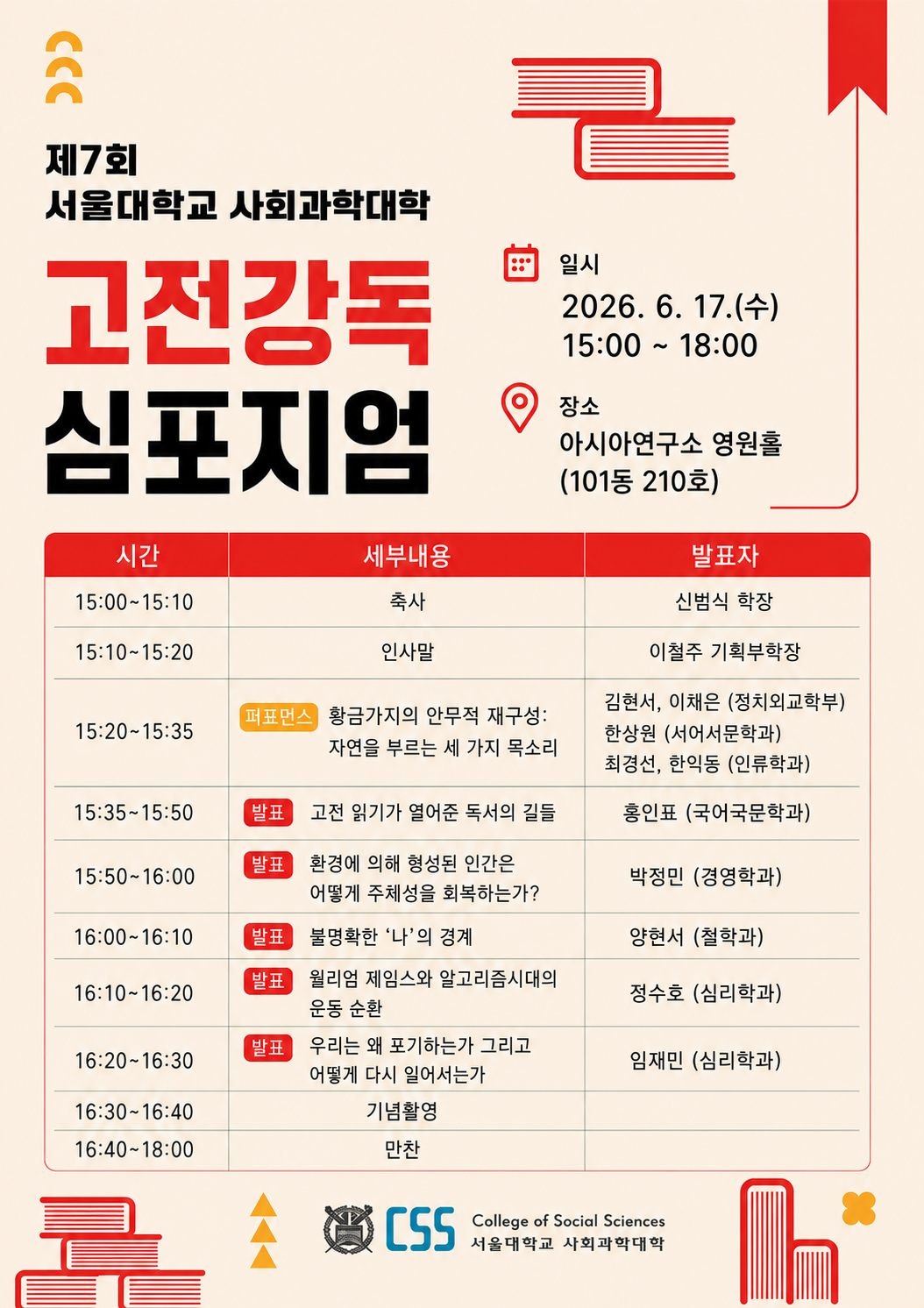 제7회
서울대학교 사회과학대학

고전강독
심포지엄

일시
2026. 6. 17.(수)
15:00 ~ 18:00

장소
아시아연구소 영원홀
(101동 210호)

| 시간 | 세부내용 | 발표자 |
|---|---|---|
| 15:00~15:10 | 축사 | 신범식 학장 |
| 15:10~15:20 | 인사말 | 이철주 기획부학장 |
| 15:20~15:35 | 퍼포먼스 황금가지의 안무적 재구성: 자연을 부르는 세 가지 목소리 | 김현서, 이채은 (정치외교학부) 한상원 (서어서문학과) 최경선, 한익동 (인류학과) |
| 15:35~15:50 | 발표 고전 읽기가 열어준 독서의 길들 | 홍인표 (국어국문학과) |
| 15:50~16:00 | 발표 환경에 의해 형성된 인간은 어떻게 주체성을 회복하는가? | 박정민 (경영학과) |
| 16:00~16:10 | 발표 불명확한 ‘나’의 경계 | 양현서 (철학과) |
| 16:10~16:20 | 발표 윌리엄 제임스와 알고리즘시대의 운동 순환 | 정수호 (심리학과) |
| 16:20~16:30 | 발표 우리는 왜 포기하는가 그리고 어떻게 다시 일어서는가 | 임재민 (심리학과) |
| 16:30~16:40 | 기념촬영 | |
| 16:40~18:00 | 만찬 | |

CSS College of Social Sciences
서울대학교 사회과학대학